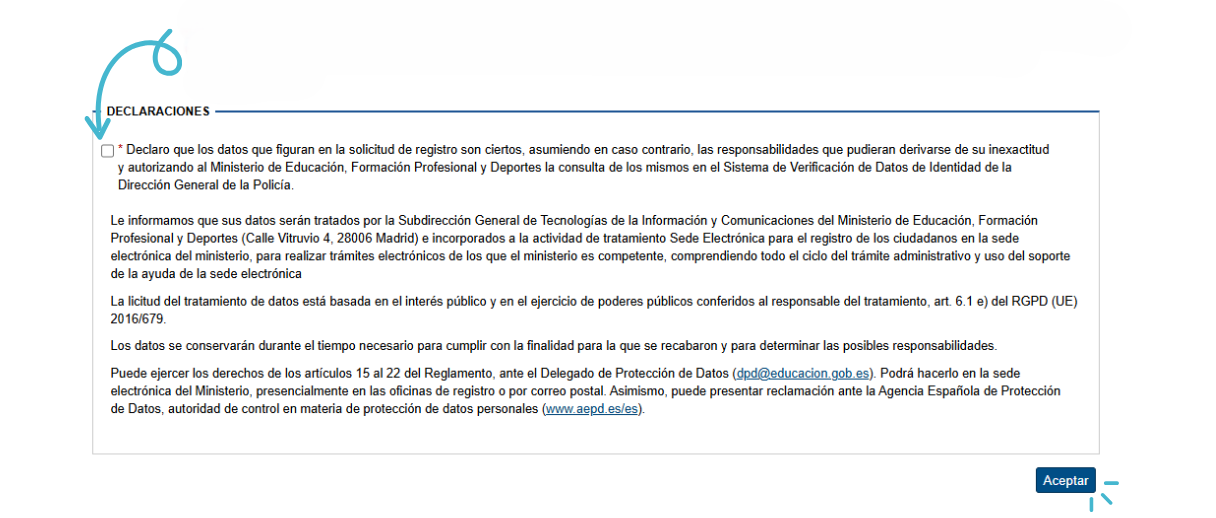 DECLARACIONES

* Declaro que los datos que figuran en la solicitud de registro son ciertos, asumiendo en caso contrario, las responsabilidades que pudieran derivarse de su inexactitud y autorizando al Ministerio de Educación, Formación Profesional y Deportes la consulta de los mismos en el Sistema de Verificación de Datos de Identidad de la Dirección General de la Policía.

Le informamos que sus datos serán tratados por la Subdirección General de Tecnologías de la Información y Comunicaciones del Ministerio de Educación, Formación Profesional y Deportes (Calle Vitruvio 4, 28006 Madrid) e incorporados a la actividad de tratamiento Sede Electrónica para el registro de los ciudadanos en la sede electrónica del ministerio, para realizar trámites electrónicos de los que el ministerio es competente, comprendiendo todo el ciclo del trámite administrativo y uso del soporte de la ayuda de la sede electrónica

La licitud del tratamiento de datos está basada en el interés público y en el ejercicio de poderes públicos conferidos al responsable del tratamiento, art. 6.1 e) del RGPD (UE) 2016/679.

Los datos se conservarán durante el tiempo necesario para cumplir con la finalidad para la que se recabaron y para determinar las posibles responsabilidades.

Puede ejercer los derechos de los artículos 15 al 22 del Reglamento, ante el Delegado de Protección de Datos (dpd@educacion.gob.es). Podrá hacerlo en la sede electrónica del Ministerio, presencialmente en las oficinas de registro o por correo postal. Asimismo, puede presentar reclamación ante la Agencia Española de Protección de Datos, autoridad de control en materia de protección de datos personales (www.aepd.es/es).

Aceptar